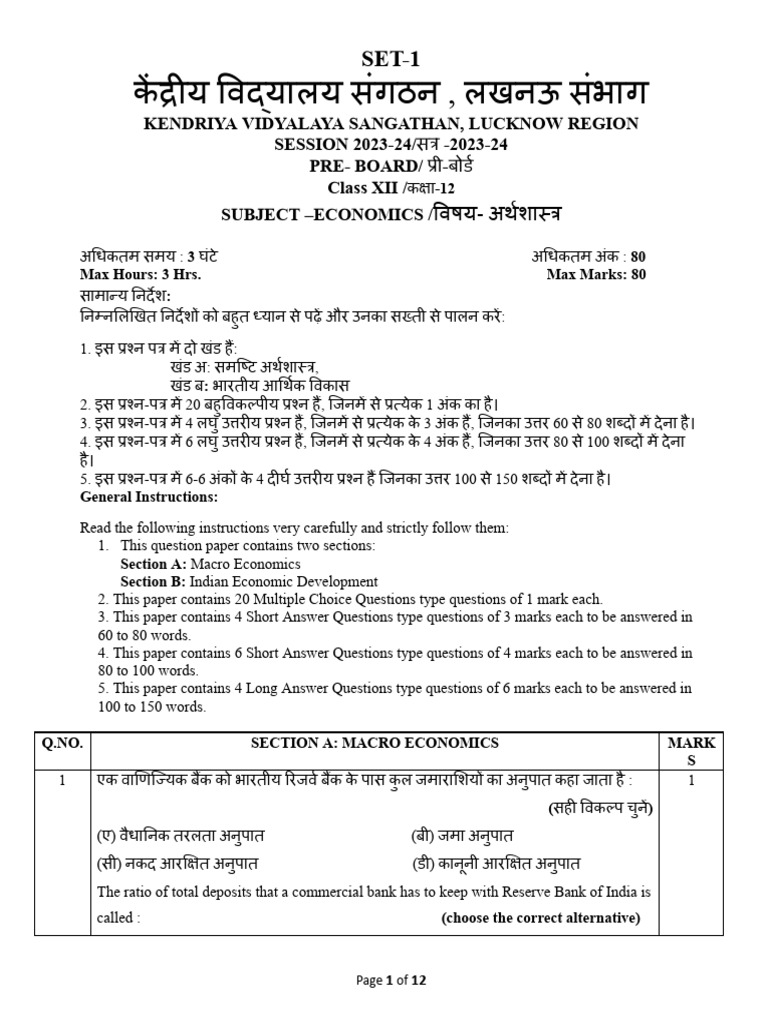 SET-1
केंद्रीय विद्यालय संगठन , लखनऊ संभाग
KENDRIYA VIDYALAYA SANGATHAN, LUCKNOW REGION
SESSION 2023-24/सत्र -2023-24
PRE- BOARD/ प्री-बोर्ड
Class XII /कक्षा-12
SUBJECT –ECONOMICS /विषय- अर्थशास्त्र

अधिकतम समय : 3 घंटे
Max Hours: 3 Hrs.

अधिकतम अंक : 80
Max Marks: 80

सामान्य निर्देश:
निम्नलिखित निर्देशों को बहुत ध्यान से पढ़ें और उनका सख्ती से पालन करें:

1. इस प्रश्न पत्र में दो खंड हैं:
खंड अ: समष्टि अर्थशास्त्र,
खंड ब: भारतीय आर्थिक विकास
2. इस प्रश्न-पत्र में 20 बहुविकल्पीय प्रश्न हैं, जिनमें से प्रत्येक 1 अंक का है।
3. इस प्रश्न-पत्र में 4 लघु उत्तरीय प्रश्न हैं, जिनमें से प्रत्येक के 3 अंक हैं, जिनका उत्तर 60 से 80 शब्दों में देना है।
4. इस प्रश्न-पत्र में 6 लघु उत्तरीय प्रश्न हैं, जिनमें से प्रत्येक के 4 अंक हैं, जिनका उत्तर 80 से 100 शब्दों में देना है।
5. इस प्रश्न-पत्र में 6-6 अंकों के 4 दीर्घ उत्तरीय प्रश्न हैं जिनका उत्तर 100 से 150 शब्दों में देना है।
General Instructions:

Read the following instructions very carefully and strictly follow them:
1. This question paper contains two sections:
Section A: Macro Economics
Section B: Indian Economic Development
2. This paper contains 20 Multiple Choice Questions type questions of 1 mark each.
3. This paper contains 4 Short Answer Questions type questions of 3 marks each to be answered in 60 to 80 words.
4. This paper contains 6 Short Answer Questions type questions of 4 marks each to be answered in 80 to 100 words.
5. This paper contains 4 Long Answer Questions type questions of 6 marks each to be answered in 100 to 150 words.

| Q.NO. | SECTION A: MACRO ECONOMICS | MARKS |
|---|---|---|
| 1 | एक वाणिज्यिक बैंक को भारतीय रिजर्व बैंक के पास कुल जमाराशियों का अनुपात कहा जाता है : (सही विकल्प चुनें) (ए) वैधानिक तरलता अनुपात (बी) जमा अनुपात (सी) नकद आरक्षित अनुपात (डी) कानूनी आरक्षित अनुपात The ratio of total deposits that a commercial bank has to keep with Reserve Bank of India is called : (choose the correct alternative) | 1 |

Page 1 of 12